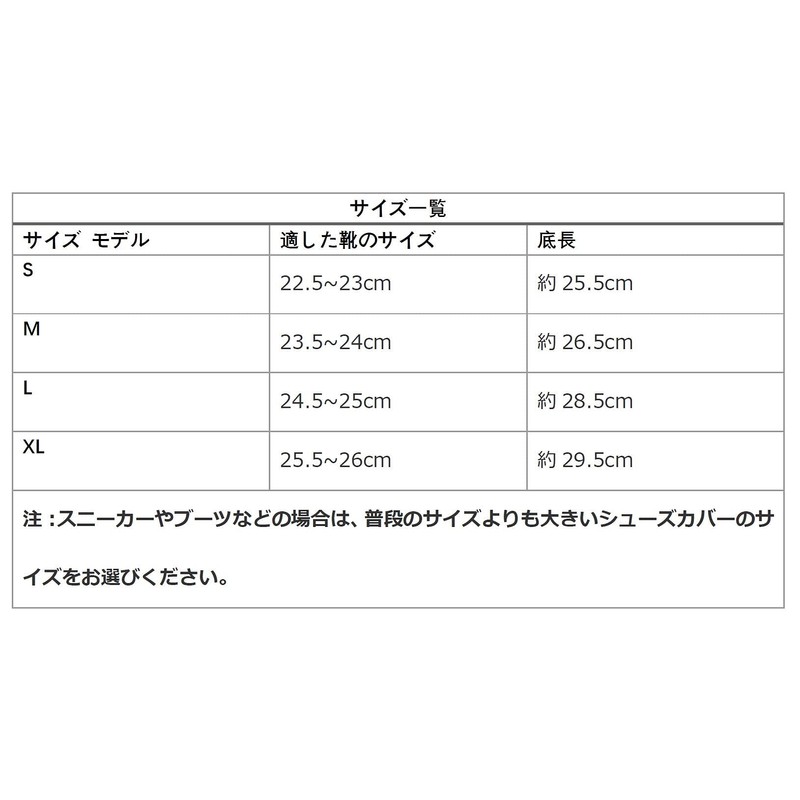 サイズ一覧

| サイズ モデル | 適した靴のサイズ | 底長 |
|---|---|---|
| S | 22.5~23cm | 約 25.5cm |
| M | 23.5~24cm | 約 26.5cm |
| L | 24.5~25cm | 約 28.5cm |
| XL | 25.5~26cm | 約 29.5cm |

注：スニーカーやブーツなどの場合は、普段のサイズよりも大きいシューズカバーのサイズをお選びください。